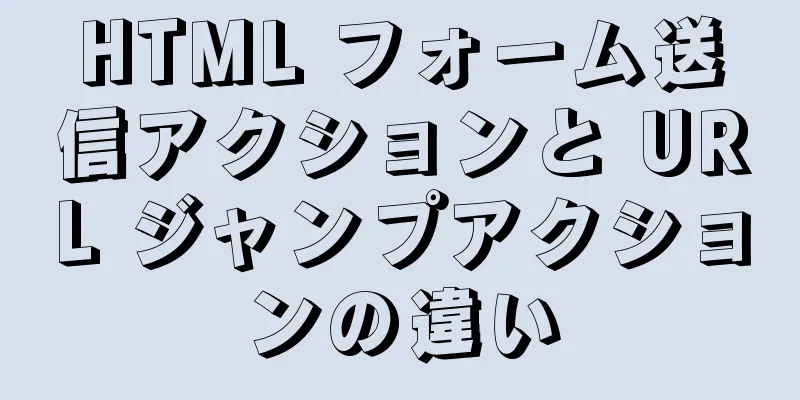 HTML フォーム送信アクションと URL ジャンプアクションの違い